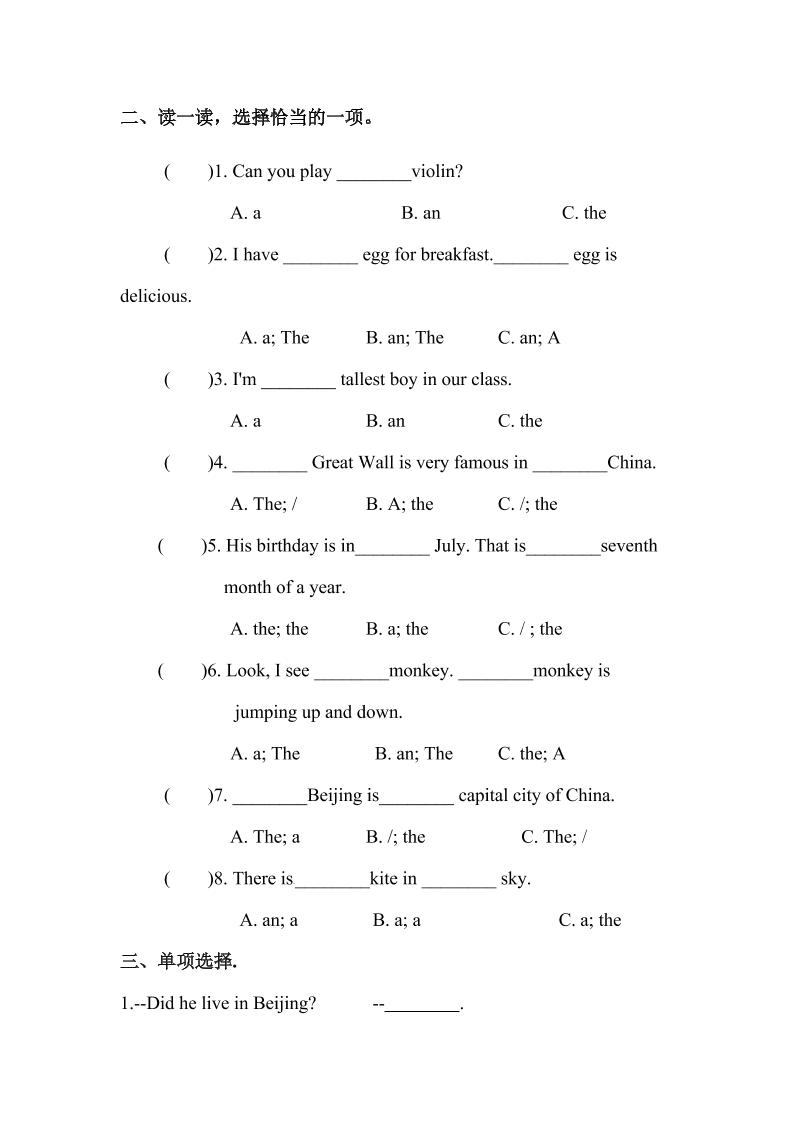 二、读一读，选择恰当的一项。

( )1. Can you play ________violin?

A. a B. an C. the

( )2. I have ________ egg for breakfast.________ egg is delicious.

A. a; The B. an; The C. an; A

( )3. I'm ________ tallest boy in our class.

A. a B. an C. the

( )4. ________ Great Wall is very famous in ________China.

A. The; / B. A; the C. /; the

( )5. His birthday is in________ July. That is________seventh month of a year.

A. the; the B. a; the C. / ; the

( )6. Look, I see ________monkey. ________monkey is jumping up and down.

A. a; The B. an; The C. the; A

( )7. ________Beijing is________ capital city of China.

A. The; a B. /; the C. The; /

( )8. There is________kite in ________ sky.

A. an; a B. a; a C. a; the

三、单项选择.

1.--Did he live in Beijing? --________.